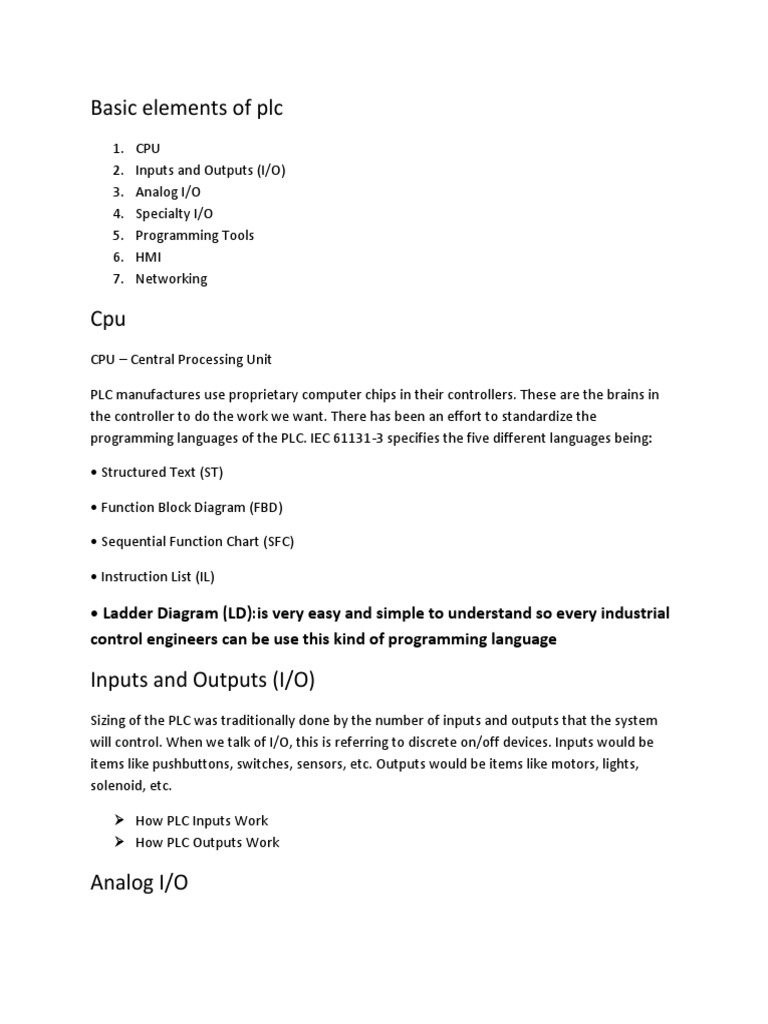 Basic elements of plc

1. CPU
2. Inputs and Outputs (I/O)
3. Analog I/O
4. Specialty I/O
5. Programming Tools
6. HMI
7. Networking

Cpu

CPU – Central Processing Unit

PLC manufactures use proprietary computer chips in their controllers. These are the brains in the controller to do the work we want. There has been an effort to standardize the programming languages of the PLC. IEC 61131-3 specifies the five different languages being:

• Structured Text (ST)

• Function Block Diagram (FBD)

• Sequential Function Chart (SFC)

• Instruction List (IL)

• Ladder Diagram (LD):is very easy and simple to understand so every industrial control engineers can be use this kind of programming language

Inputs and Outputs (I/O)

Sizing of the PLC was traditionally done by the number of inputs and outputs that the system will control. When we talk of I/O, this is referring to discrete on/off devices. Inputs would be items like pushbuttons, switches, sensors, etc. Outputs would be items like motors, lights, solenoid, etc.

➢ How PLC Inputs Work
➢ How PLC Outputs Work

Analog I/O